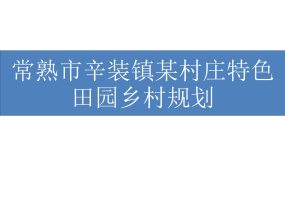 常熟市辛装镇某村庄特色田园乡村规划